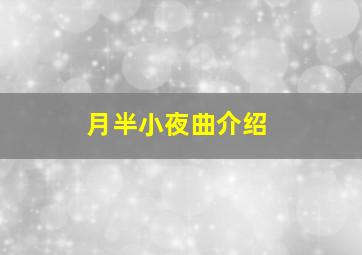 月半小夜曲介绍